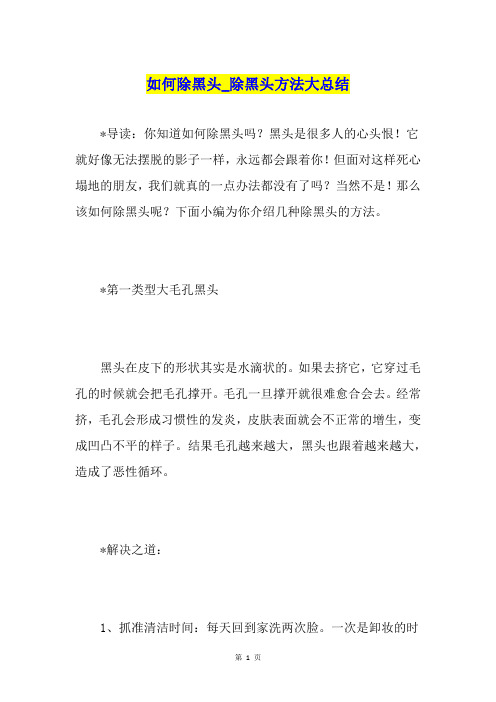 如何除黑头_除黑头方法大总结

*导读：你知道如何除黑头吗？黑头是很多人的心头恨！它就好像无法摆脱的影子一样，永远都会跟着你！但面对这样死心塌地的朋友，我们就真的一点办法都没有了吗？当然不是！那么该如何除黑头呢？下面小编为你介绍几种除黑头的方法。

*第一类型大毛孔黑头

黑头在皮下的形状其实是水滴状的。如果去挤它，它穿过毛孔的时候就会把毛孔撑开。毛孔一旦撑开就很难愈合会去。经常挤，毛孔会形成习惯性的发炎，皮肤表面就会不正常的增生，变成凹凸不平的样子。结果毛孔越来越大，黑头也跟着越来越大，造成了恶性循环。

*解决之道：

1、抓准清洁时间：每天回到家洗两次脸。一次是卸妆的时

第 1 页